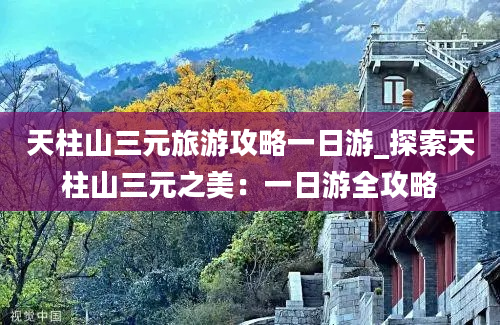 天柱山三元旅游攻略一日游_探索天柱山三元之美：一日游全攻略

视觉中国